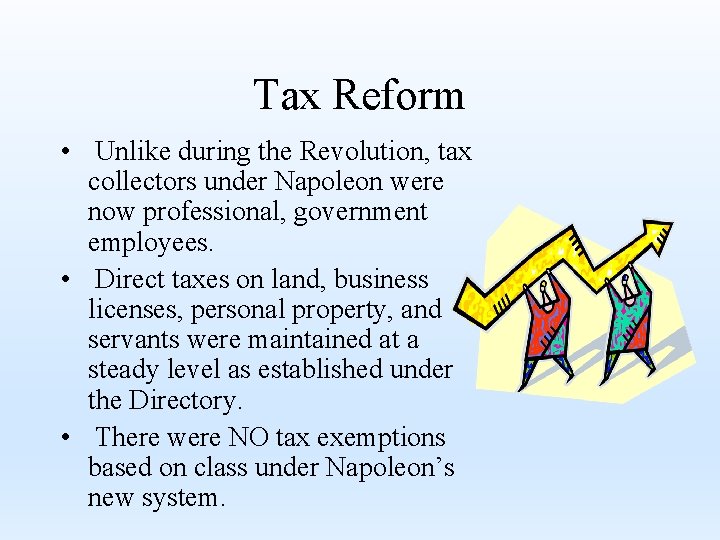 Tax Reform

• Unlike during the Revolution, tax collectors under Napoleon were now professional, government employees.

• Direct taxes on land, business licenses, personal property, and servants were maintained at a steady level as established under the Directory.

• There were NO tax exemptions based on class under Napoleon's new system.